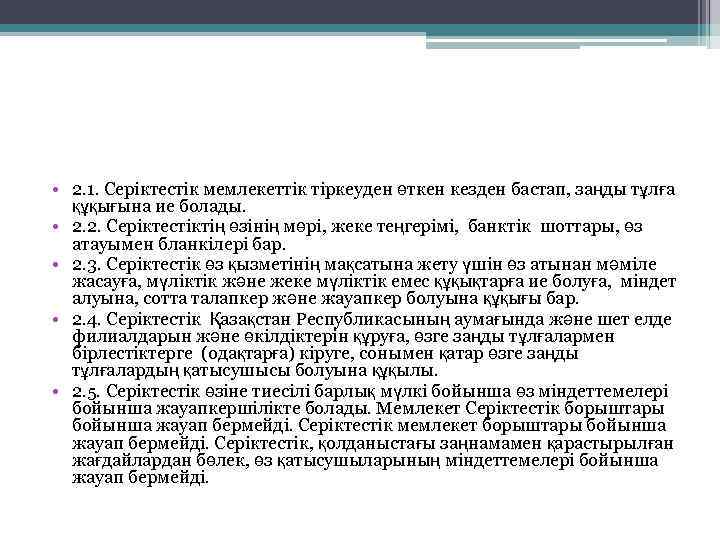 • 2.1. Серіктестік мемлекеттік тіркеуден өткен кезден бастап, заңды тұлға құқығына ие болады.
• 2.2. Серіктестіктің өзінің мөрі, жеке теңгерімі, банктік шоттары, өз атауымен бланкілері бар.
• 2.3. Серіктестік өз қызметінің мақсатына жету үшін өз атынан мәміле жасауға, мүліктік және жеке мүліктік емес құқықтарға ие болуға, міндет алуына, сотта талапкер және жауапкер болуына құқығы бар.
• 2.4. Серіктестік Қазақстан Республикасының аумағында және шет елде филиалдарын және өкілдіктерін құруға, өзге заңды тұлғалармен бірлестіктерге (одақтарға) кіруге, сонымен қатар өзге заңды тұлғалардың қатысушысы болуына құқылы.
• 2.5. Серіктестік өзіне тиесілі барлық мүлкі бойынша өз міндеттемелері бойынша жауапкершілікте болады. Мемлекет Серіктестік борыштары бойынша жауап бермейді. Серіктестік мемлекет борыштары бойынша жауап бермейді. Серіктестік, қолданыстағы заңнамамен қарастырылған жағдайлардан бөлек, өз қатысушыларының міндеттемелері бойынша жауап бермейді.